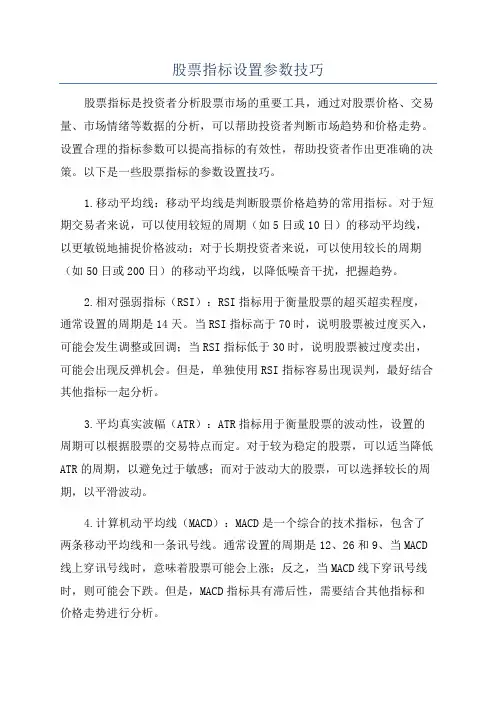 股票指标设置参数技巧

股票指标是投资者分析股票市场的重要工具，通过对股票价格、交易量、市场情绪等数据的分析，可以帮助投资者判断市场趋势和价格走势。设置合理的指标参数可以提高指标的有效性，帮助投资者作出更准确的决策。以下是一些股票指标的参数设置技巧。

1.移动平均线：移动平均线是判断股票价格趋势的常用指标。对于短期交易者来说，可以使用较短的周期（如5日或10日）的移动平均线，以更敏锐地捕捉价格波动；对于长期投资者来说，可以使用较长的周期（如50日或200日）的移动平均线，以降低噪音干扰，把握趋势。

2.相对强弱指标（RSI）：RSI指标用于衡量股票的超买超卖程度，通常设置的周期是14天。当RSI指标高于70时，说明股票被过度买入，可能会发生调整或回调；当RSI指标低于30时，说明股票被过度卖出，可能会出现反弹机会。但是，单独使用RSI指标容易出现误判，最好结合其他指标一起分析。

3.平均真实波幅（ATR）：ATR指标用于衡量股票的波动性，设置的周期可以根据股票的交易特点而定。对于较为稳定的股票，可以适当降低ATR的周期，以避免过于敏感；而对于波动大的股票，可以选择较长的周期，以平滑波动。

4.计算机动平均线（MACD）：MACD是一个综合的技术指标，包含了两条移动平均线和一条讯号线。通常设置的周期是12、26和9、当MACD线上穿讯号线时，意味着股票可能会上涨；反之，当MACD线下穿讯号线时，则可能会下跌。但是，MACD指标具有滞后性，需要结合其他指标和价格走势进行分析。